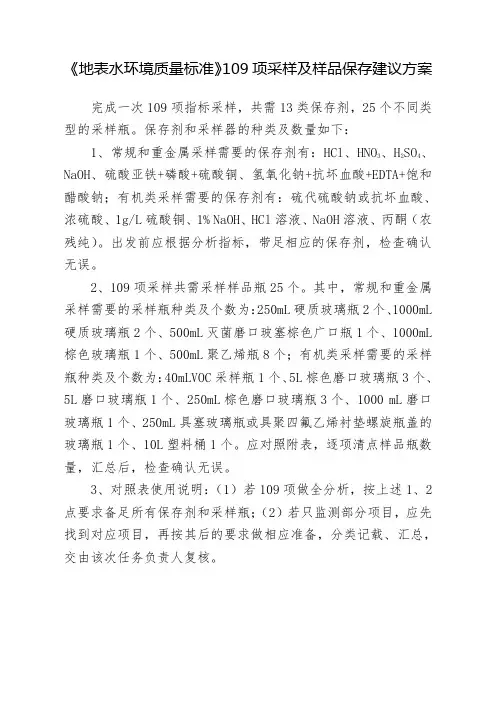 《地表水环境质量标准》109 项采样及样品保存建议方案

完成一次 109 项指标采样，共需 13 类保存剂，25 个不同类型的采样瓶。保存剂和采样器的种类及数量如下：

1、常规和重金属采样需要的保存剂有：HCl、$HNO_3$、$H_2SO_4$、NaOH、硫酸亚铁+磷酸+硫酸铜、氢氧化钠+抗坏血酸+EDTA+饱和醋酸钠；有机类采样需要的保存剂有：硫代硫酸钠或抗坏血酸、浓硫酸、1g/L 硫酸铜、1% NaOH、HCl 溶液、NaOH 溶液、丙酮（农残纯）。出发前应根据分析指标，带足相应的保存剂，检查确认无误。

2、109 项采样共需采样样品瓶 25 个。其中，常规和重金属采样需要的采样瓶种类及个数为：250mL 硬质玻璃瓶 2 个、1000mL 硬质玻璃瓶 2 个、500mL 灭菌磨口玻塞棕色广口瓶 1 个、1000mL 棕色玻璃瓶 1 个、500mL 聚乙烯瓶 8 个；有机类采样需要的采样瓶种类及个数为：40mLVOC 采样瓶 1 个、5L 棕色磨口玻璃瓶 3 个、5L 磨口玻璃瓶 1 个、250mL 棕色磨口玻璃瓶 3 个、1000 mL 磨口玻璃瓶 1 个、250mL 具塞玻璃瓶或具聚四氟乙烯衬垫螺旋瓶盖的玻璃瓶 1 个、10L 塑料桶 1 个。应对照附表，逐项清点样品瓶数量，汇总后，检查确认无误。

3、对照表使用说明：（1）若 109 项做全分析，按上述 1、2 点要求备足所有保存剂和采样瓶；（2）若只监测部分项目，应先找到对应项目，再按其后的要求做相应准备，分类记载、汇总，交由该次任务负责人复核。